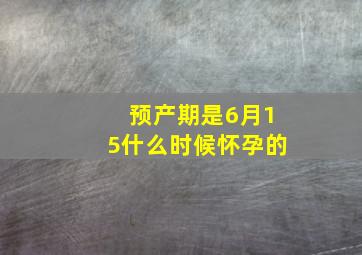 预产期是6月15什么时候怀孕的